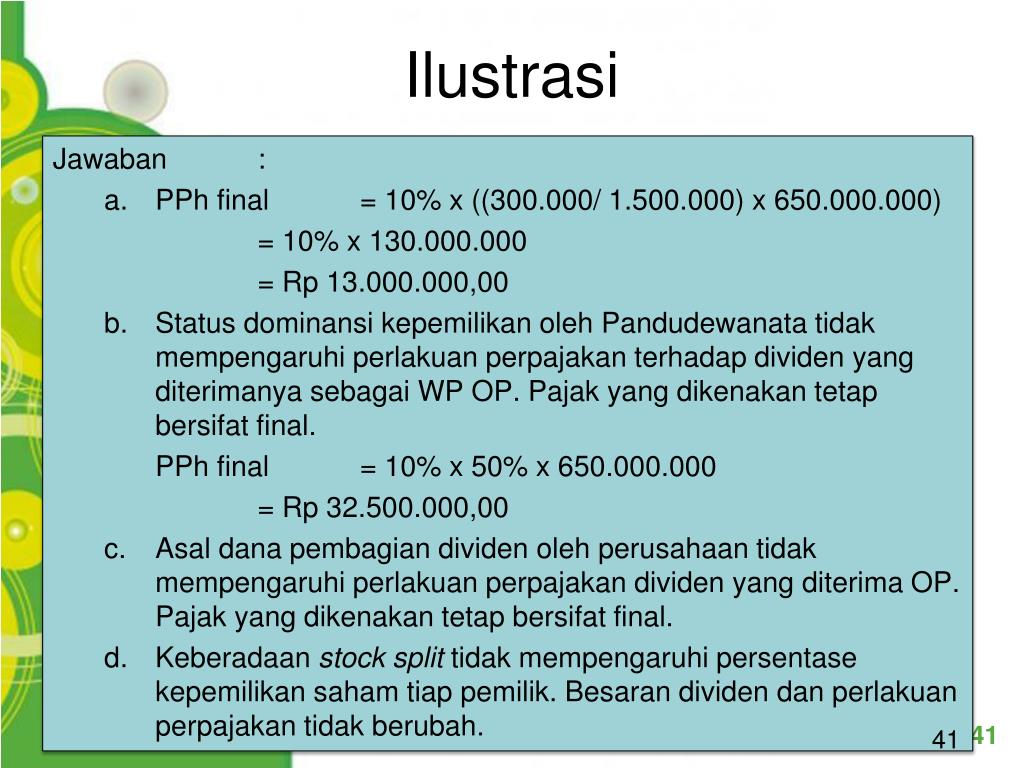 Ilustrasi

Jawaban :

a. PPh final = 10% x ((300.000/ 1.500.000) x 650.000.000)
= 10% x 130.000.000
= Rp 13.000.000,00

b. Status dominansi kepemilikan oleh Pandudewanata tidak mempengaruhi perlakuan perpajakan terhadap dividen yang diterimanya sebagai WP OP. Pajak yang dikenakan tetap bersifat final.
PPh final = 10% x 50% x 650.000.000
= Rp 32.500.000,00

c. Asal dana pembagian dividen oleh perusahaan tidak mempengaruhi perlakuan perpajakan dividen yang diterima OP. Pajak yang dikenakan tetap bersifat final.

d. Keberadaan stock split tidak mempengaruhi persentase kepemilikan saham tiap pemilik. Besaran dividen dan perlakuan perpajakan tidak berubah.

41

41